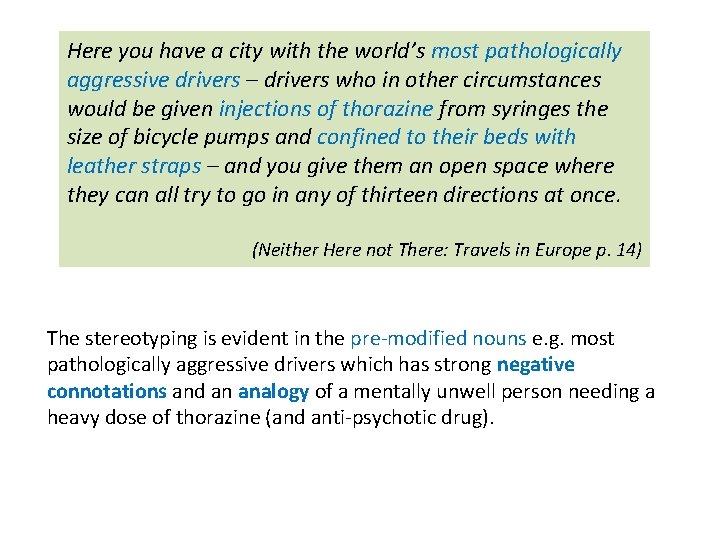 Here you have a city with the world's most pathologically aggressive drivers – drivers who in other circumstances would be given injections of thorazine from syringes the size of bicycle pumps and confined to their beds with leather straps – and you give them an open space where they can all try to go in any of thirteen directions at once.

(Neither Here not There: Travels in Europe p. 14)

The stereotyping is evident in the pre-modified nouns e.g. most pathologically aggressive drivers which has strong negative connotations and an analogy of a mentally unwell person needing a heavy dose of thorazine (and anti-psychotic drug).